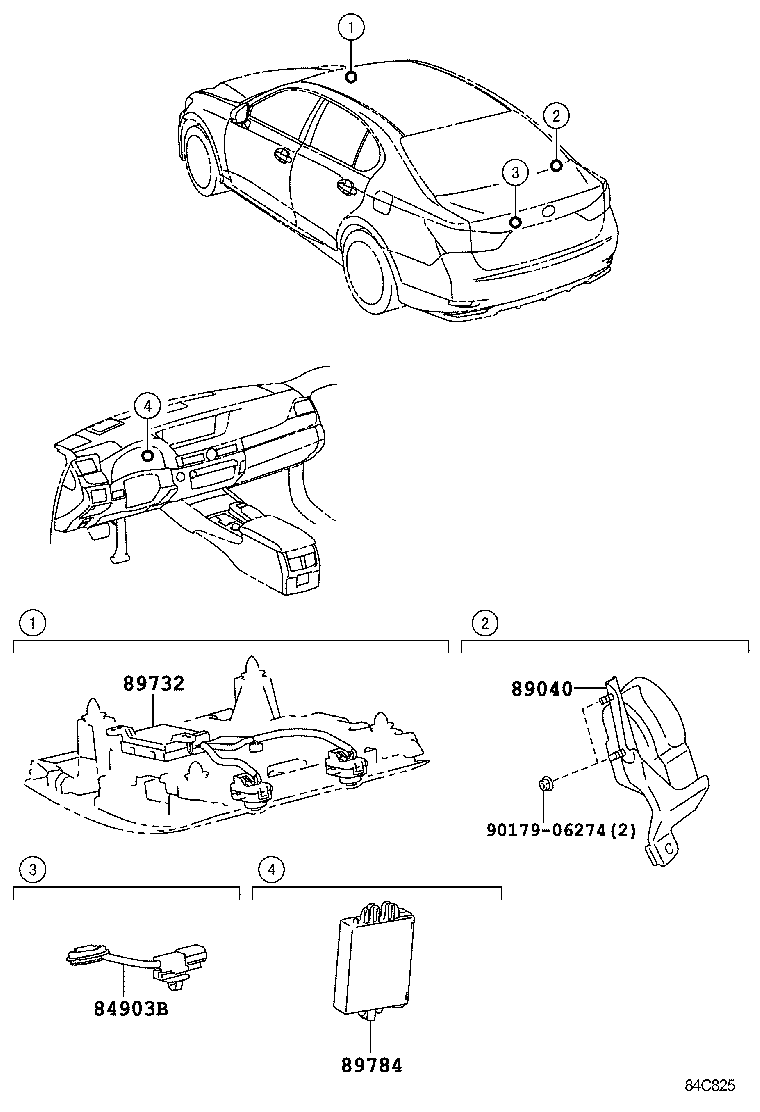 1

2

3

4

1

89732

2

89040

90179-06274(2)

3

84903B

4

89784

84C825